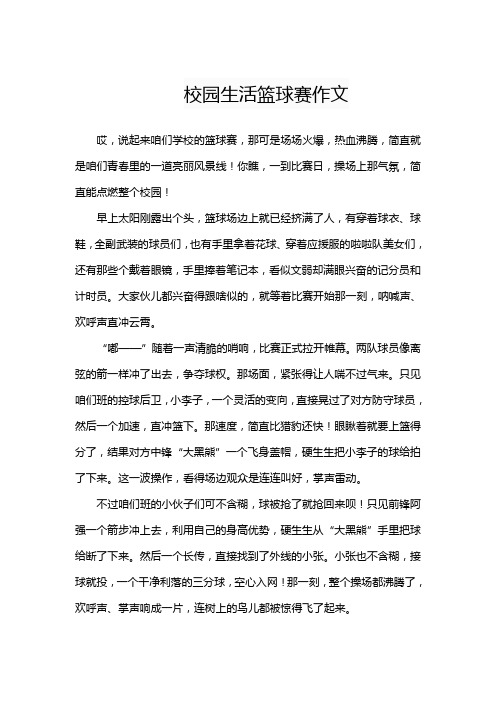 校园生活篮球赛作文

哎，说起来咱们学校的篮球赛，那可是场场火爆，热血沸腾，简直就是咱们青春里的一道亮丽风景线！你瞧，一到比赛日，操场上那气氛，简直能点燃整个校园！

早上太阳刚露出个头，篮球场边上就已经挤满了人，有穿着球衣、球鞋，全副武装的球员们，也有手里拿着花球、穿着应援服的啦啦队美女们，还有那些个戴着眼镜，手里捧着笔记本，看似文弱却满眼兴奋的记分员和计时员。大家伙儿都兴奋得跟啥似的，就等着比赛开始那一刻，呐喊声、欢呼声直冲云霄。

“嘟——”随着一声清脆的哨响，比赛正式拉开帷幕。两队球员像离弦的箭一样冲了出去，争夺球权。那场面，紧张得让人喘不过气来。只见咱们班的控球后卫，小李子，一个灵活的变向，直接晃过了对方防守球员，然后一个加速，直冲篮下。那速度，简直比猎豹还快！眼瞅着就要上篮得分了，结果对方中锋“大黑熊”一个飞身盖帽，硬生生把小李子的球给拍了下来。这一波操作，看得场边观众是连连叫好，掌声雷动。

不过咱们班的小伙子们可不含糊，球被抢了就抢回来呗！只见前锋阿强一个箭步冲上去，利用自己的身高优势，硬生生从“大黑熊”手里把球给断了下来。然后一个长传，直接找到了外线的小张。小张也不含糊，接球就投，一个干净利落的三分球，空心入网！那一刻，整个操场都沸腾了，欢呼声、掌声响成一片，连树上的鸟儿都被惊得飞了起来。